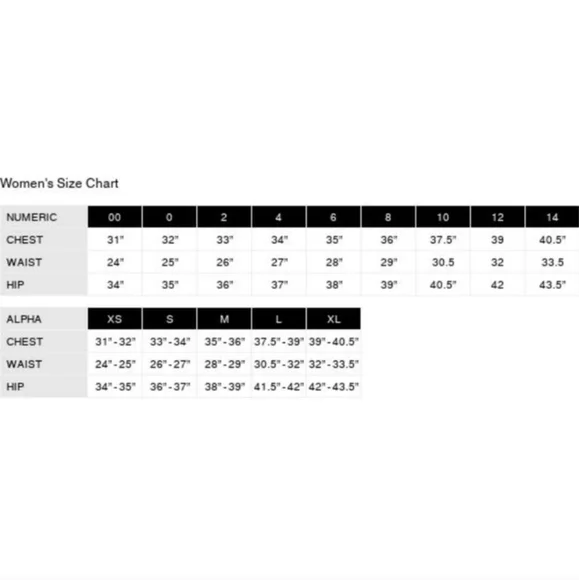 Women's Size Chart

| NUMERIC | 00 | 0 | 2 | 4 | 6 | 8 | 10 | 12 | 14 |
|---|---|---|---|---|---|---|---|---|---|
| CHEST | 31" | 32" | 33" | 34" | 35" | 36" | 37.5" | 39 | 40.5" |
| WAIST | 24" | 25" | 26" | 27" | 28" | 29" | 30.5 | 32 | 33.5 |
| HIP | 34" | 35" | 36" | 37" | 38" | 39" | 40.5" | 42 | 43.5" |

| ALPHA | XS | S | M | L | XL |
|---|---|---|---|---|---|
| CHEST | 31"-32" | 33"-34" | 35"-36" | 37.5"-39" | 39"-40.5" |
| WAIST | 24"-25" | 26"-27" | 28"-29" | 30.5"-32" | 32"-33.5" |
| HIP | 34"-35" | 36"-37" | 38"-39" | 41.5"-42" | 42"-43.5" |